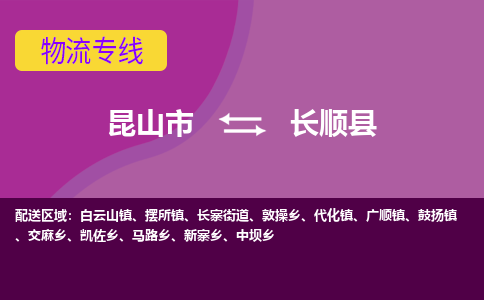 物流专线

昆山市 长顺县

配送区域：白云山镇、摆所镇、长寨街道、敦操乡、代化镇、广顺镇、鼓扬镇、交麻乡、凯佐乡、马路乡、新寨乡、中坝乡